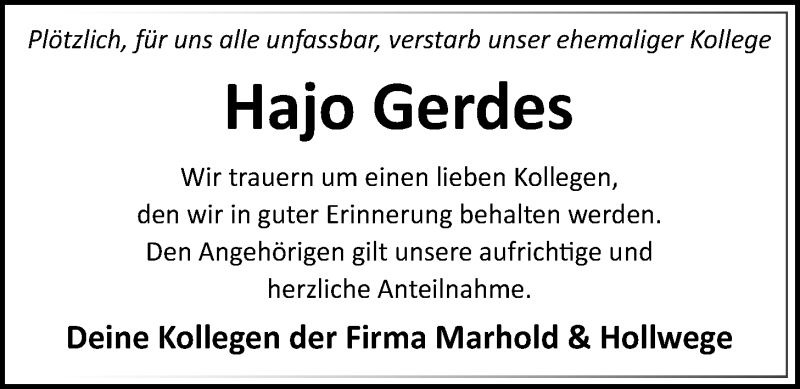 Plötzlich, für uns alle unfassbar, verstarb unser ehemaliger Kollege

Hajo Gerdes

Wir trauern um einen lieben Kollegen, den wir in guter Erinnerung behalten werden. Den Angehörigen gilt unsere aufrichtige und herzliche Anteilnahme.

Deine Kollegen der Firma Marhold & Hollwege